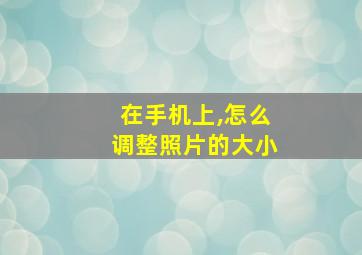 在手机上,怎么
调整照片的大小